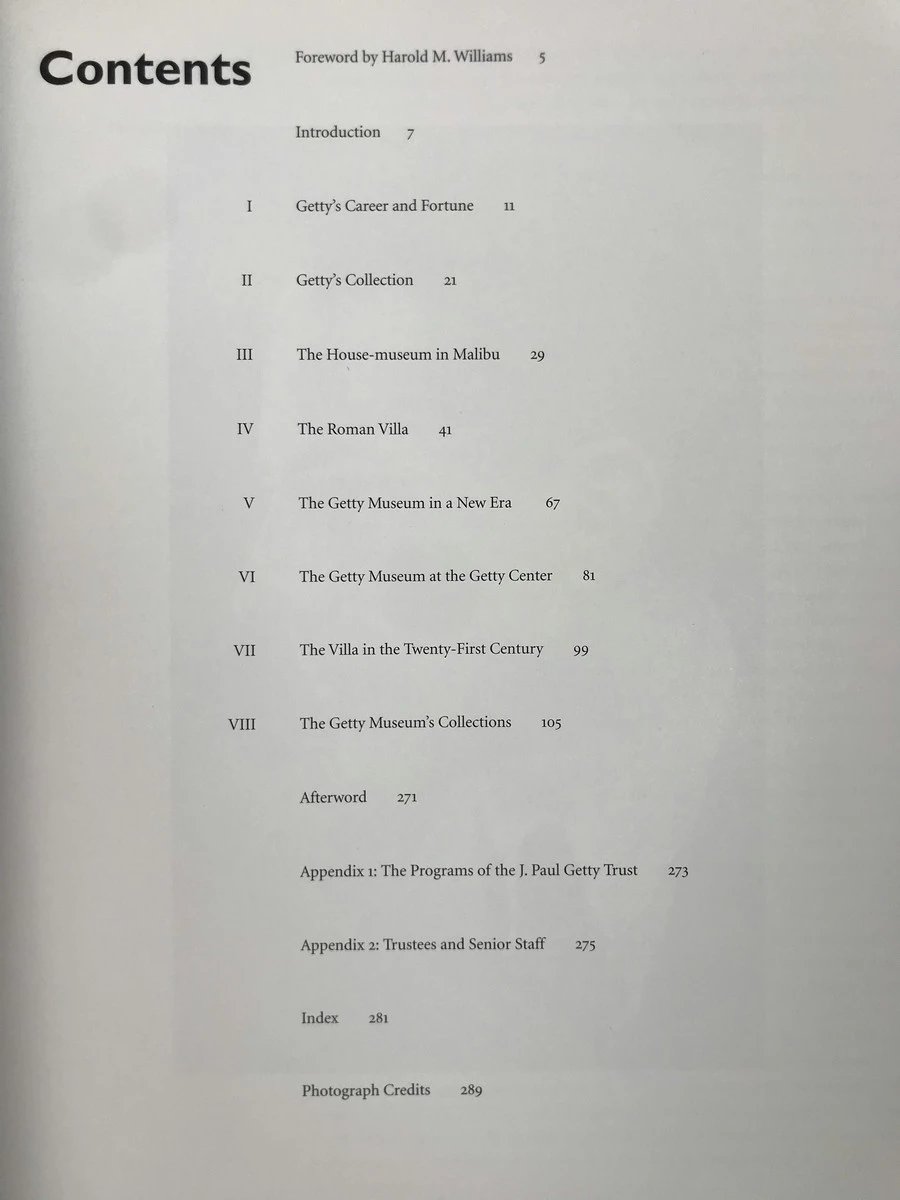 Contents

Foreword by Harold M. Williams 5

Introduction 7

I Getty's Career and Fortune 11

II Getty's Collection 21

III The House-museum in Malibu 29

IV The Roman Villa 41

V The Getty Museum in a New Era 67

VI The Getty Museum at the Getty Center 81

VII The Villa in the Twenty-First Century 99

VIII The Getty Museum's Collections 105

Afterword 271

Appendix 1: The Programs of the J. Paul Getty Trust 273

Appendix 2: Trustees and Senior Staff 275

Index 281

Photograph Credits 289